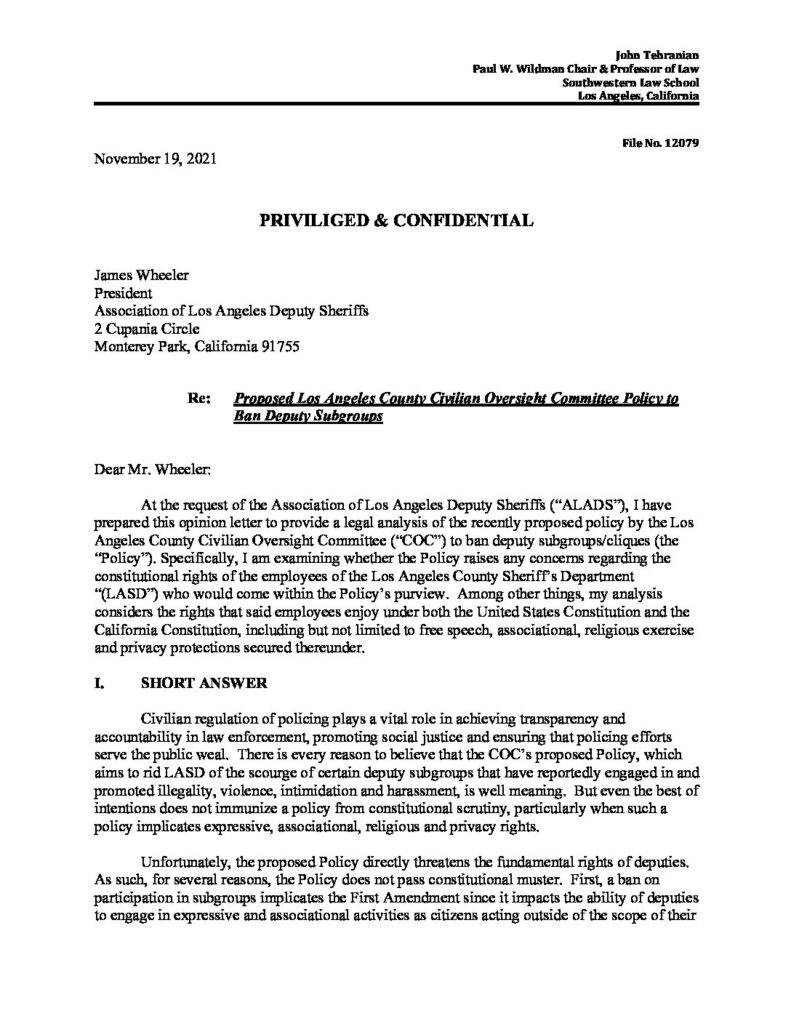 John Tehranian
Paul W. Wildman Chair & Professor of Law
Southwestern Law School
Los Angeles, California

File No. 12079

November 19, 2021

PRIVILIGED & CONFIDENTIAL

James Wheeler
President
Association of Los Angeles Deputy Sheriffs
2 Cupania Circle
Monterey Park, California 91755

Re: Proposed Los Angeles County Civilian Oversight Committee Policy to Ban Deputy Subgroups

Dear Mr. Wheeler:

At the request of the Association of Los Angeles Deputy Sheriffs ("ALADS"), I have prepared this opinion letter to provide a legal analysis of the recently proposed policy by the Los Angeles County Civilian Oversight Committee ("COC") to ban deputy subgroups/cliques (the "Policy"). Specifically, I am examining whether the Policy raises any concerns regarding the constitutional rights of the employees of the Los Angeles County Sheriff's Department "(LASD") who would come within the Policy's purview. Among other things, my analysis considers the rights that said employees enjoy under both the United States Constitution and the California Constitution, including but not limited to free speech, associational, religious exercise and privacy protections secured thereunder.

I. SHORT ANSWER

Civilian regulation of policing plays a vital role in achieving transparency and accountability in law enforcement, promoting social justice and ensuring that policing efforts serve the public weal. There is every reason to believe that the COC's proposed Policy, which aims to rid LASD of the scourge of certain deputy subgroups that have reportedly engaged in and promoted illegality, violence, intimidation and harassment, is well meaning. But even the best of intentions does not immunize a policy from constitutional scrutiny, particularly when such a policy implicates expressive, associational, religious and privacy rights.

Unfortunately, the proposed Policy directly threatens the fundamental rights of deputies. As such, for several reasons, the Policy does not pass constitutional muster. First, a ban on participation in subgroups implicates the First Amendment since it impacts the ability of deputies to engage in expressive and associational activities as citizens acting outside of the scope of their